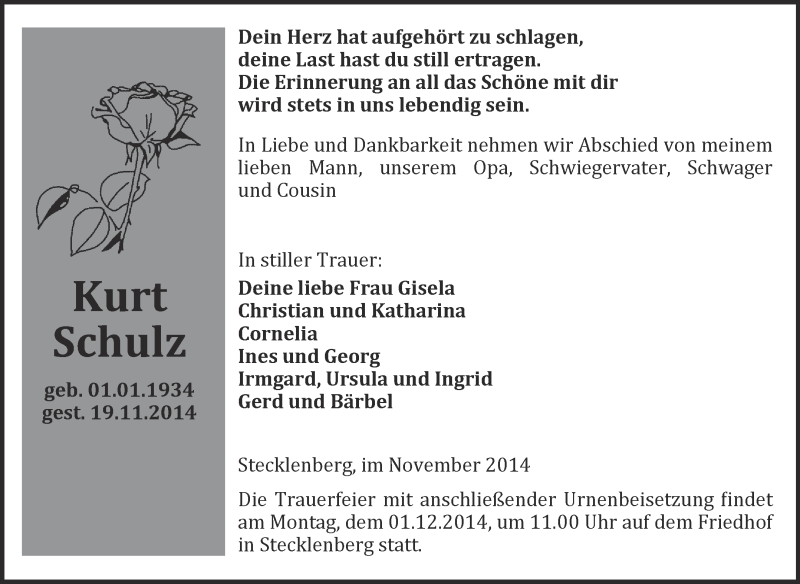 Kurt Schulz

geb. 01.01.1934
gest. 19.11.2014

Dein Herz hat aufgehört zu schlagen,
deine Last hast du still ertragen.
Die Erinnerung an all das Schöne mit dir
wird stets in uns lebendig sein.

In Liebe und Dankbarkeit nehmen wir Abschied von meinem lieben Mann, unserem Opa, Schwiegervater, Schwager und Cousin

In stiller Trauer:
Deine liebe Frau Gisela
Christian und Katharina
Cornelia
Ines und Georg
Irmgard, Ursula und Ingrid
Gerd und Bärbel

Stecklenberg, im November 2014

Die Trauerfeier mit anschließender Urnenbeisetzung findet am Montag, dem 01.12.2014, um 11.00 Uhr auf dem Friedhof in Stecklenberg statt.